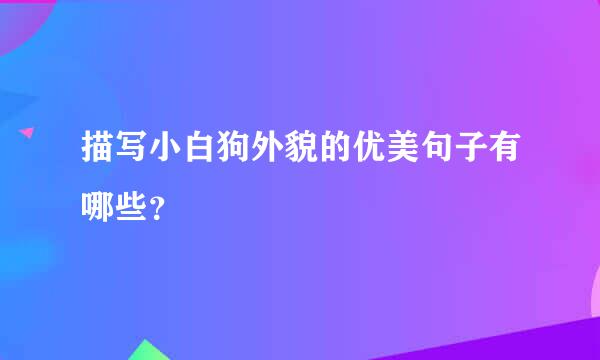 描写小白狗外貌的优美句子有哪些？